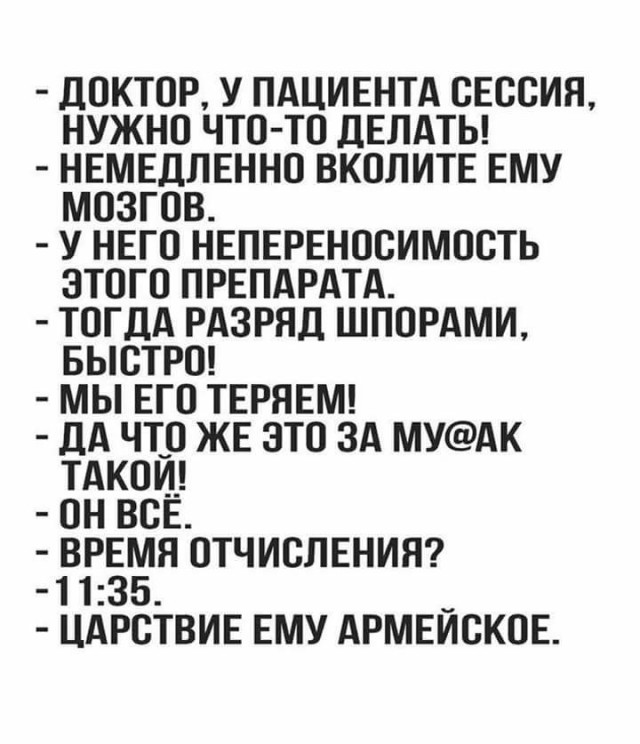 - ДОКТОР, У ПАЦИЕНТА СЕССИЯ, НУЖНО ЧТО-ТО ДЕЛАТЬ!
- НЕМЕДЛЕННО ВКОЛИТЕ ЕМУ МОЗГОВ.
- У НЕГО НЕПЕРЕНОСИМОСТЬ ЭТОГО ПРЕПАРАТА.
- ТОГДА РАЗРЯД ШПОРАМИ, БЫСТРО!
- МЫ ЕГО ТЕРЯЕМ!
- ДА ЧТО ЖЕ ЭТО ЗА МУ@АК ТАКОЙ!
- ОН ВСЁ.
- ВРЕМЯ ОТЧИСЛЕНИЯ?
- 11:35.
- ЦАРСТВИЕ ЕМУ АРМЕЙСКОЕ.